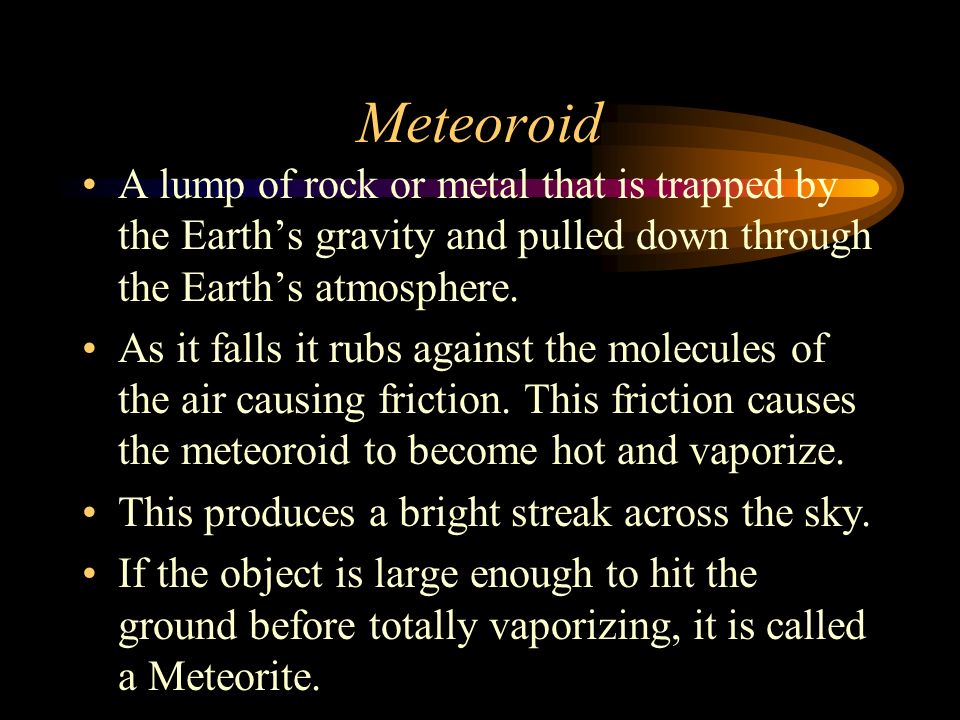 Meteoroid

• A lump of rock or metal that is trapped by the Earth’s gravity and pulled down through the Earth’s atmosphere.

• As it falls it rubs against the molecules of the air causing friction. This friction causes the meteoroid to become hot and vaporize.

• This produces a bright streak across the sky.

• If the object is large enough to hit the ground before totally vaporizing, it is called a Meteorite.